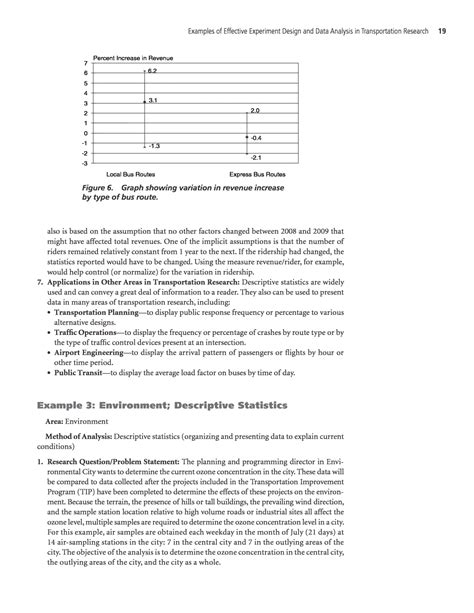 Examples of Effective Experiment Design and Data Analysis in Transportation Research 19

Percent Increase in Revenue

7
6
5
4
3
2
1
0
-1
-2
-3

6.2
3.1
-1.3
2.0
-0.4
-2.1

Local Bus Routes
Express Bus Routes

Figure 6. Graph showing variation in revenue increase by type of bus route.

also is based on the assumption that no other factors changed between 2008 and 2009 that might have affected total revenues. One of the implicit assumptions is that the number of riders remained relatively constant from 1 year to the next. If the ridership had changed, the statistics reported would have to be changed. Using the measure revenue/rider, for example, would help control (or normalize) for the variation in ridership.

7. Applications in Other Areas in Transportation Research: Descriptive statistics are widely used and can convey a great deal of information to a reader. They also can be used to present data in many areas of transportation research, including:
• Transportation Planning—to display public response frequency or percentage to various alternative designs.
• Traffic Operations—to display the frequency or percentage of crashes by route type or by the type of traffic control devices present at an intersection.
• Airport Engineering—to display the arrival pattern of passengers or flights by hour or other time period.
• Public Transit—to display the average load factor on buses by time of day.

Example 3: Environment; Descriptive Statistics

Area: Environment

Method of Analysis: Descriptive statistics (organizing and presenting data to explain current conditions)

1. Research Question/Problem Statement: The planning and programming director in Environmental City wants to determine the current ozone concentration in the city. These data will be compared to data collected after the projects included in the Transportation Improvement Program (TIP) have been completed to determine the effects of these projects on the environment. Because the terrain, the presence of hills or tall buildings, the prevailing wind direction, and the sample station location relative to high volume roads or industrial sites all affect the ozone level, multiple samples are required to determine the ozone concentration level in a city. For this example, air samples are obtained each weekday in the month of July (21 days) at 14 air-sampling stations in the city: 7 in the central city and 7 in the outlying areas of the city. The objective of the analysis is to determine the ozone concentration in the central city, the outlying areas of the city, and the city as a whole.